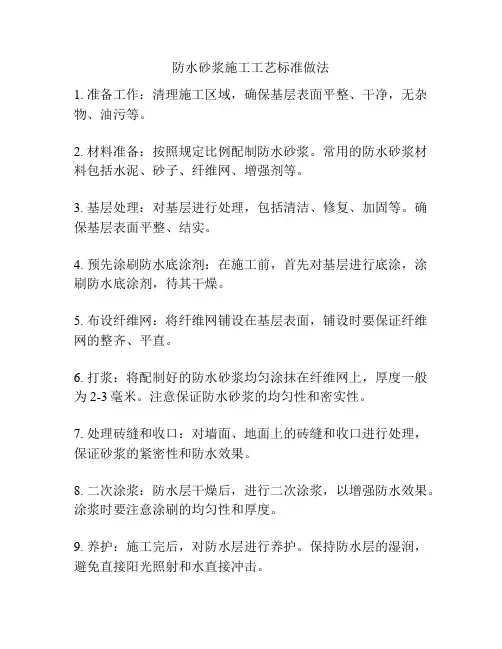 防水砂浆施工工艺标准做法

1. 准备工作：清理施工区域，确保基层表面平整、干净，无杂物、油污等。

2. 材料准备：按照规定比例配制防水砂浆。常用的防水砂浆材料包括水泥、砂子、纤维网、增强剂等。

3. 基层处理：对基层进行处理，包括清洁、修复、加固等。确保基层表面平整、结实。

4. 预先涂刷防水底涂剂：在施工前，首先对基层进行底涂，涂刷防水底涂剂，待其干燥。

5. 布设纤维网：将纤维网铺设在基层表面，铺设时要保证纤维网的整齐、平直。

6. 打浆：将配制好的防水砂浆均匀涂抹在纤维网上，厚度一般为 2-3 毫米。注意保证防水砂浆的均匀性和密实性。

7. 处理砖缝和收口：对墙面、地面上的砖缝和收口进行处理，保证砂浆的紧密性和防水效果。

8. 二次涂浆：防水层干燥后，进行二次涂浆，以增强防水效果。涂浆时要注意涂刷的均匀性和厚度。

9. 养护：施工完后，对防水层进行养护。保持防水层的湿润，避免直接阳光照射和水直接冲击。